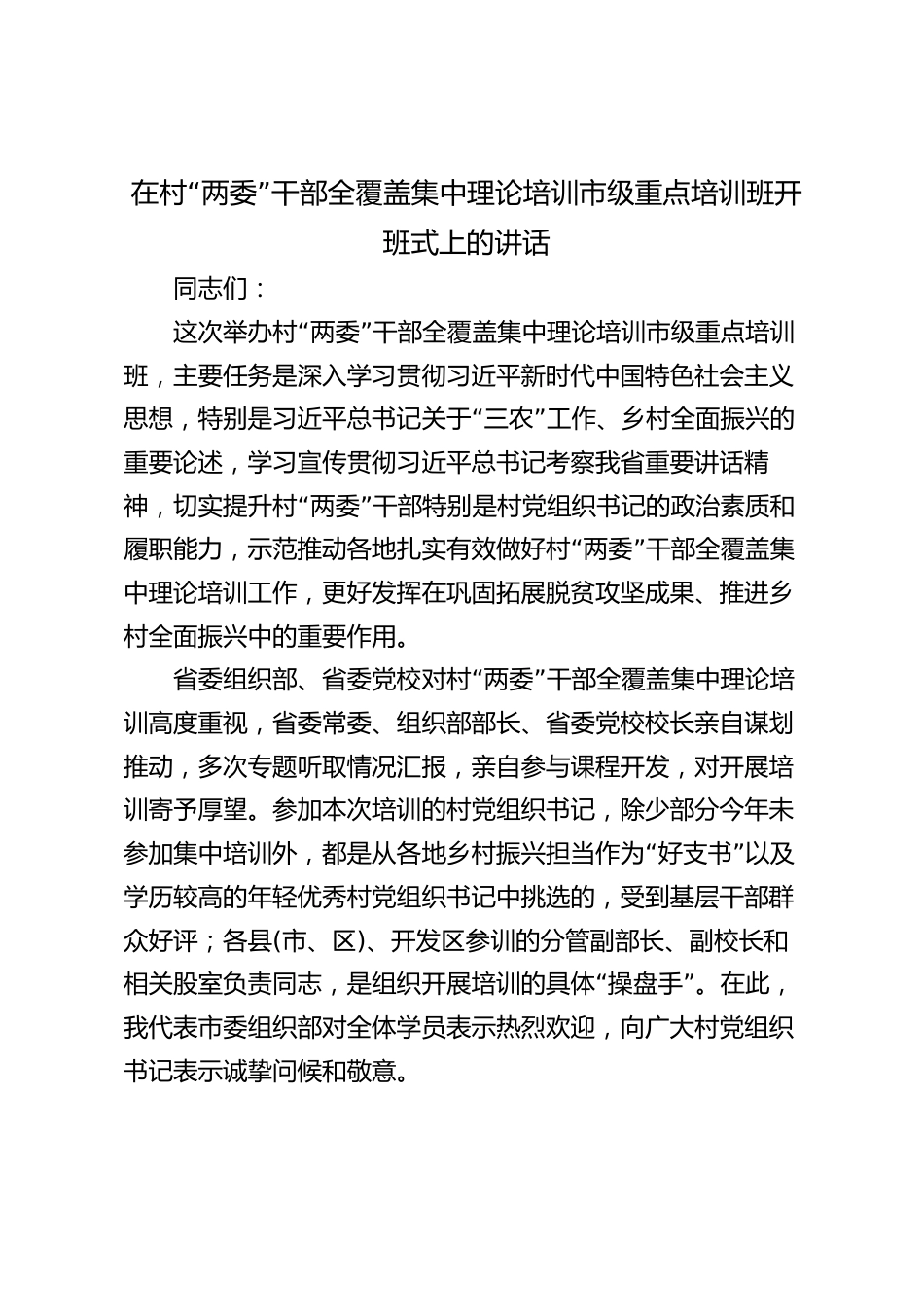 在村“两委”干部全覆盖集中理论培训市级重点培训班开班式上的讲话

同志们：

这次举办村“两委”干部全覆盖集中理论培训市级重点培训班，主要任务是深入学习贯彻习近平新时代中国特色社会主义思想，特别是习近平总书记关于“三农”工作、乡村全面振兴的重要论述，学习宣传贯彻习近平总书记考察我省重要讲话精神，切实提升村“两委”干部特别是村党组织书记的政治素质和履职能力，示范推动各地扎实有效做好村“两委”干部全覆盖集中理论培训工作，更好发挥在巩固拓展脱贫攻坚成果、推进乡村全面振兴中的重要作用。

省委组织部、省委党校对村“两委”干部全覆盖集中理论培训高度重视，省委常委、组织部部长、省委党校校长亲自谋划推动，多次专题听取情况汇报，亲自参与课程开发，对开展培训寄予厚望。参加本次培训的村党组织书记，除少部分今年未参加集中培训外，都是从各地乡村振兴担当作为“好支书”以及学历较高的年轻优秀村党组织书记中挑选的，受到基层干部群众好评；各县(市、区)、开发区参训的分管副部长、副校长和相关股室负责同志，是组织开展培训的具体“操盘手”。在此，我代表市委组织部对全体学员表示热烈欢迎，向广大村党组织书记表示诚挚问候和敬意。